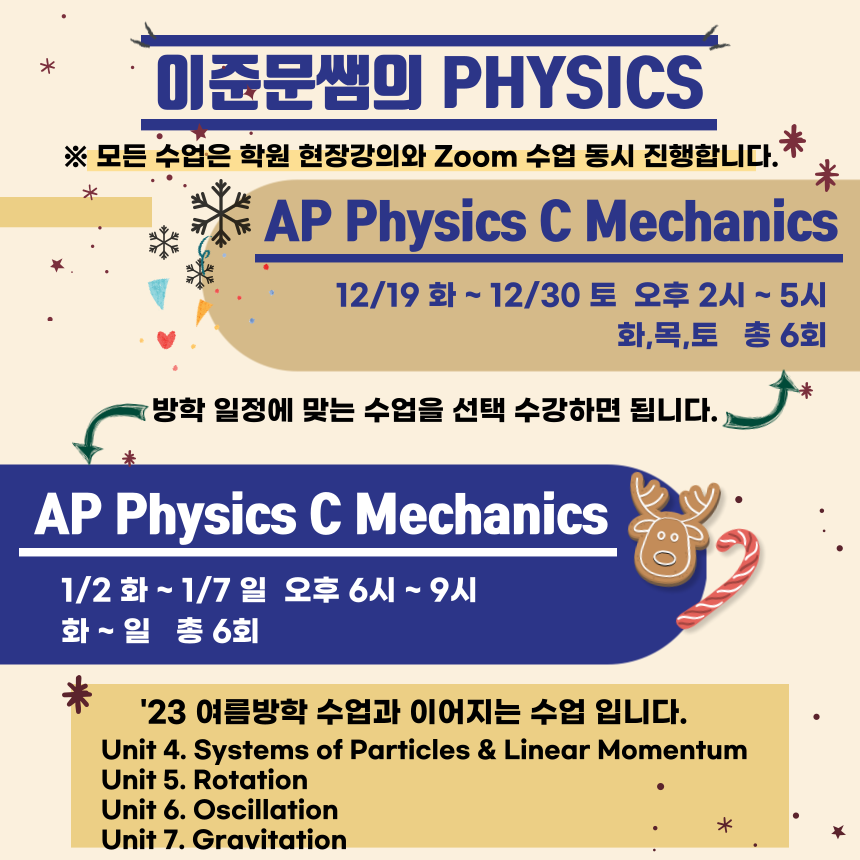 이준문쌤의 PHYSICS

※ 모든 수업은 학원 현장강의와 Zoom 수업 동시 진행합니다.

AP Physics C Mechanics

12/19 화 ~ 12/30 토 오후 2시 ~ 5시
화,목,토 총 6회

방학 일정에 맞는 수업을 선택 수강하면 됩니다.

AP Physics C Mechanics

1/2 화 ~ 1/7 일 오후 6시 ~ 9시
화 ~ 일 총 6회

'23 여름방학 수업과 이어지는 수업 입니다.
Unit 4. Systems of Particles & Linear Momentum
Unit 5. Rotation
Unit 6. Oscillation
Unit 7. Gravitation